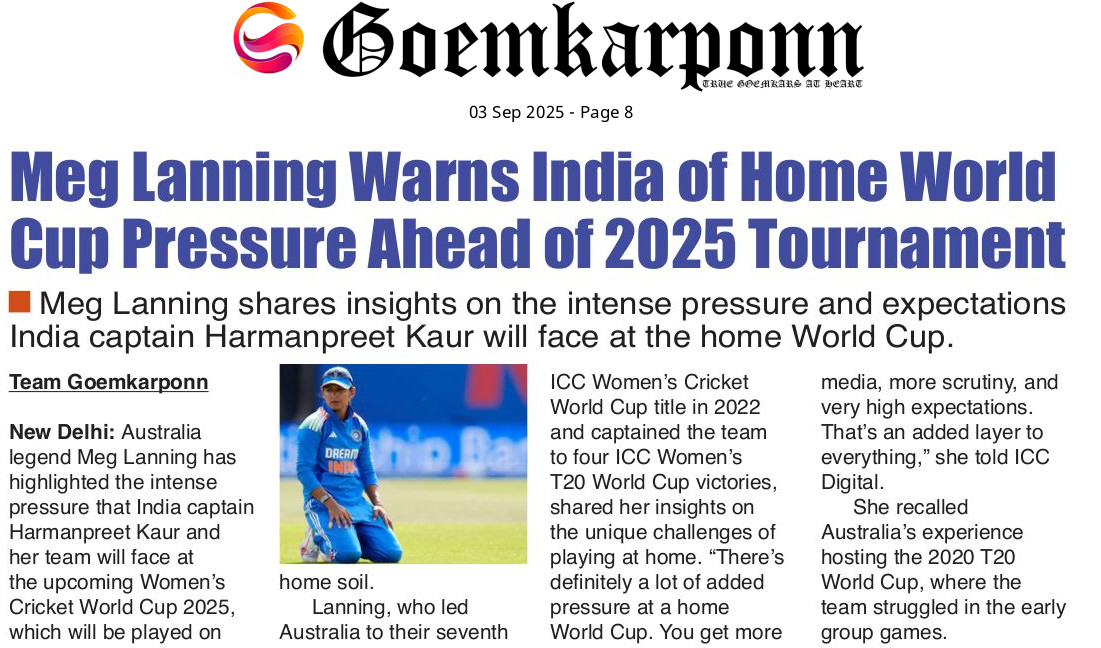 Goemkarponn
TRUE GOEMKARS AT HEART

03 Sep 2025 - Page 8

Meg Lanning Warns India of Home World Cup Pressure Ahead of 2025 Tournament

Meg Lanning shares insights on the intense pressure and expectations India captain Harmanpreet Kaur will face at the home World Cup.

Team Goemkarponn

New Delhi: Australia legend Meg Lanning has highlighted the intense pressure that India captain Harmanpreet Kaur and her team will face at the upcoming Women's Cricket World Cup 2025, which will be played on home soil.

Lanning, who led Australia to their seventh ICC Women's Cricket World Cup title in 2022 and captained the team to four ICC Women's T20 World Cup victories, shared her insights on the unique challenges of playing at home. "There's definitely a lot of added pressure at a home World Cup. You get more media, more scrutiny, and very high expectations. That's an added layer to everything," she told ICC Digital.

She recalled Australia's experience hosting the 2020 T20 World Cup, where the team struggled in the early group games.